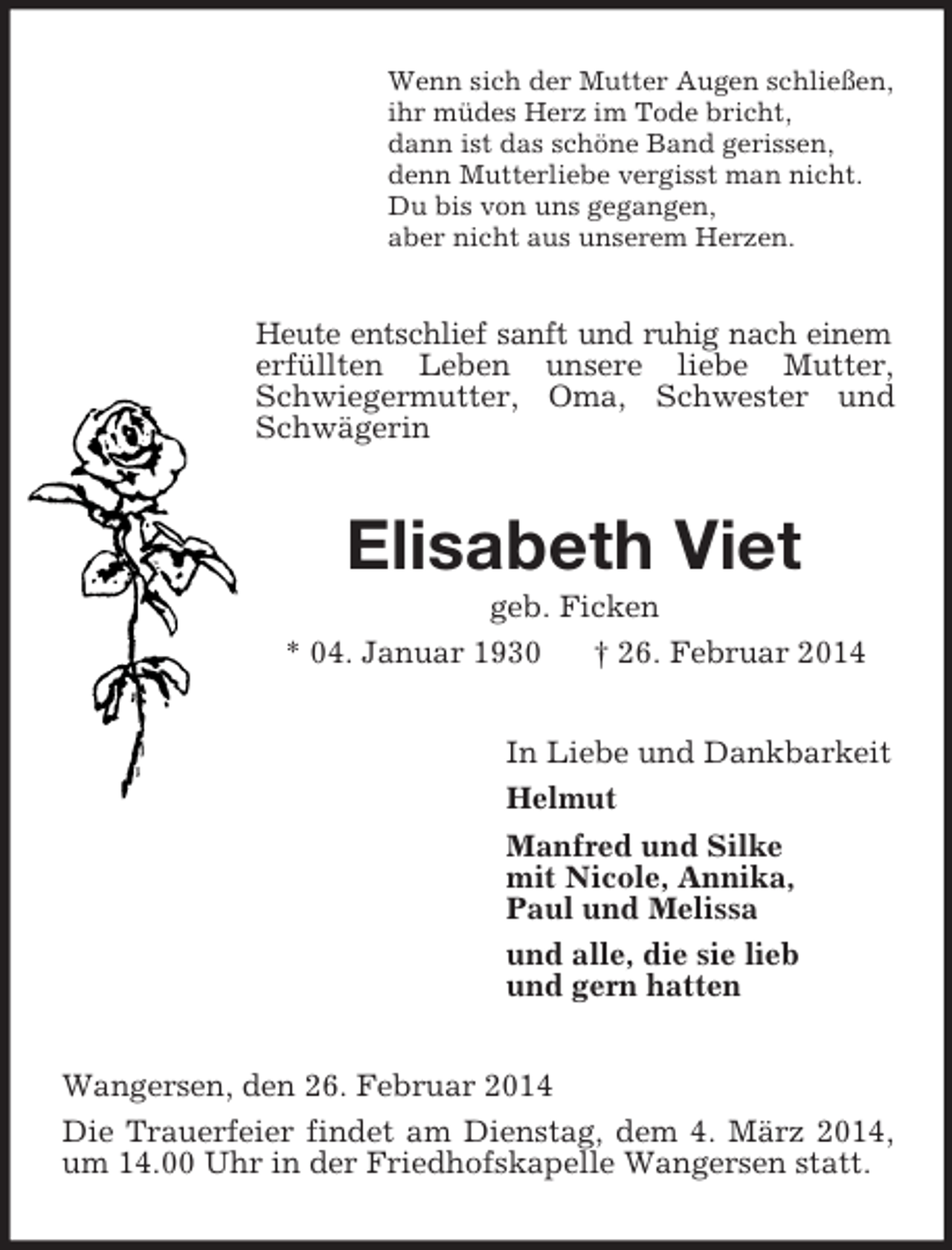 Wenn sich der Mutter Augen schließen,
ihr müdes Herz im Tode bricht,
dann ist das schöne Band gerissen,
denn Mutterliebe vergisst man nicht.
Du bis von uns gegangen,
aber nicht aus unserem Herzen.

Heute entschlief sanft und ruhig nach einem erfüllten Leben unsere liebe Mutter, Schwiegermutter, Oma, Schwester und Schwägerin

Elisabeth Viet

geb. Ficken

* 04. Januar 1930 † 26. Februar 2014

In Liebe und Dankbarkeit

Helmut

Manfred und Silke
mit Nicole, Annika,
Paul und Melissa

und alle, die sie lieb
und gern hatten

Wangersen, den 26. Februar 2014

Die Trauerfeier findet am Dienstag, dem 4. März 2014, um 14.00 Uhr in der Friedhofskapelle Wangersen statt.